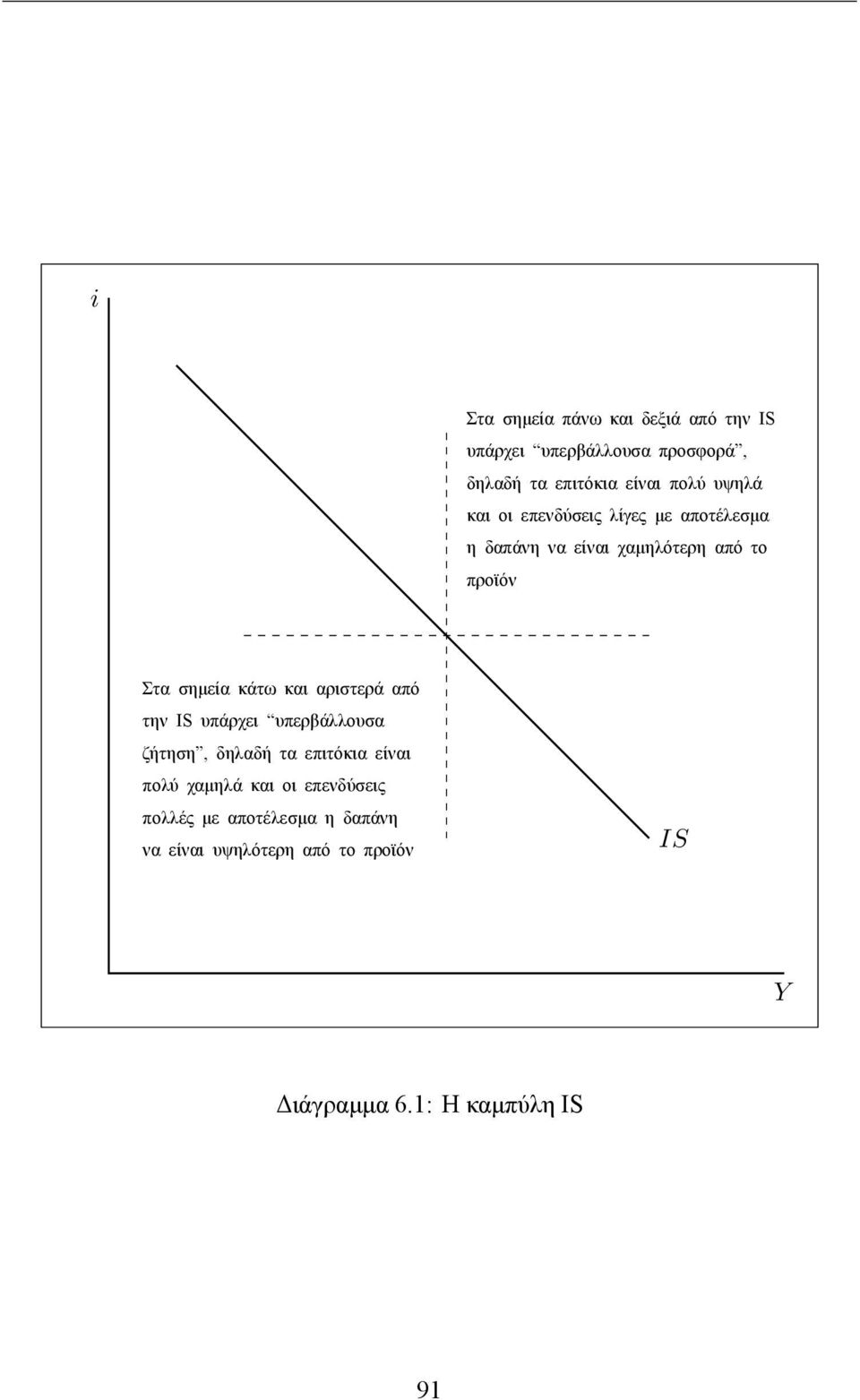 $i$

Στα σημεία πάνω και δεξιά από την IS υπάρχει “υπερβάλλουσα προσφορά”, δηλαδή τα επιτόκια είναι πολύ υψηλά και οι επενδύσεις λίγες με αποτέλεσμα η δαπάνη να είναι χαμηλότερη από το προϊόν

Στα σημεία κάτω και αριστερά από την IS υπάρχει “υπερβάλλουσα ζήτηση”, δηλαδή τα επιτόκια είναι πολύ χαμηλά και οι επενδύσεις πολλές με αποτέλεσμα η δαπάνη να είναι υψηλότερη από το προϊόν

$IS$

$Y$

Διάγραμμα 6.1: Η καμπύλη IS

91